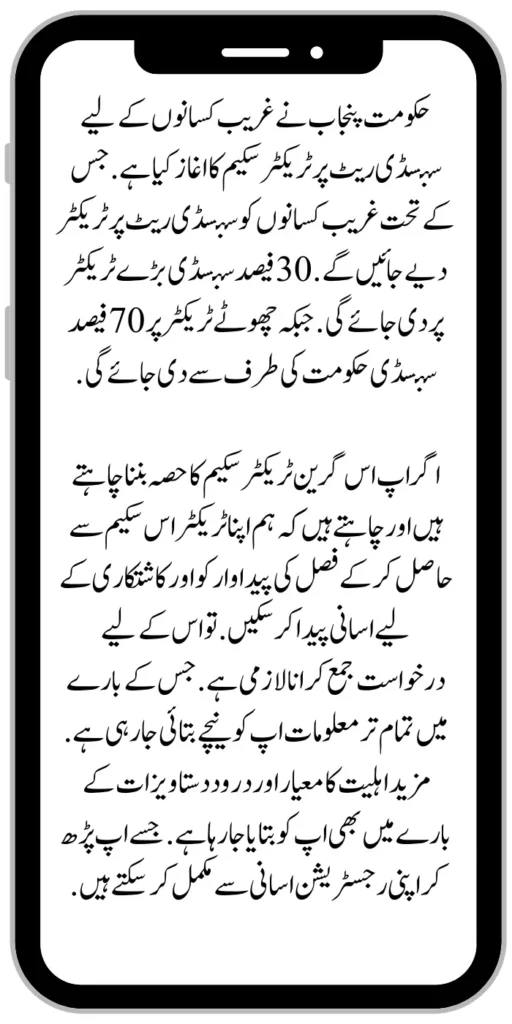 حکومت پنجاب نے غریب کسانوں کے لیے سبسڈی ریٹ پر ٹریکٹر سکیم کا اغاز کیا ہے. جس کے تحت غریب کسانوں کو سبسڈی ریٹ پر ٹریکٹر دیے جائیں گے. 30 فیصد سبسڈی بڑے ٹریکٹر پر دی جائے گی. جبکہ چھوٹے ٹریکٹر پر 70 فیصد سبسڈی حکومت کی طرف سے دی جائے گی.

اگر اپ اس گرین ٹریکٹر سکیم کا حصہ بننا چاہتے ہیں اور چاہتے ہیں کہ ہم اپنا ٹریکٹر اس سکیم سے حاصل کر کے فصل کی پیداوار کو اور کاشتکاری کے لیے اسانی پیدا کر سکیں. تو اس کے لیے درخواست جمع کرانا لازمی ہے. جس کے بارے میں تمام تر معلومات اپ کو نیچے بتائی جا رہی ہے. مزید اہلیت کا معیار اور درود دستاویزات کے بارے میں بھی اپ کو بتایا جا رہا ہے. جسے اپ پڑھ کر اپنی رجسٹریشن اسانی سے مکمل کر سکتے ہیں.